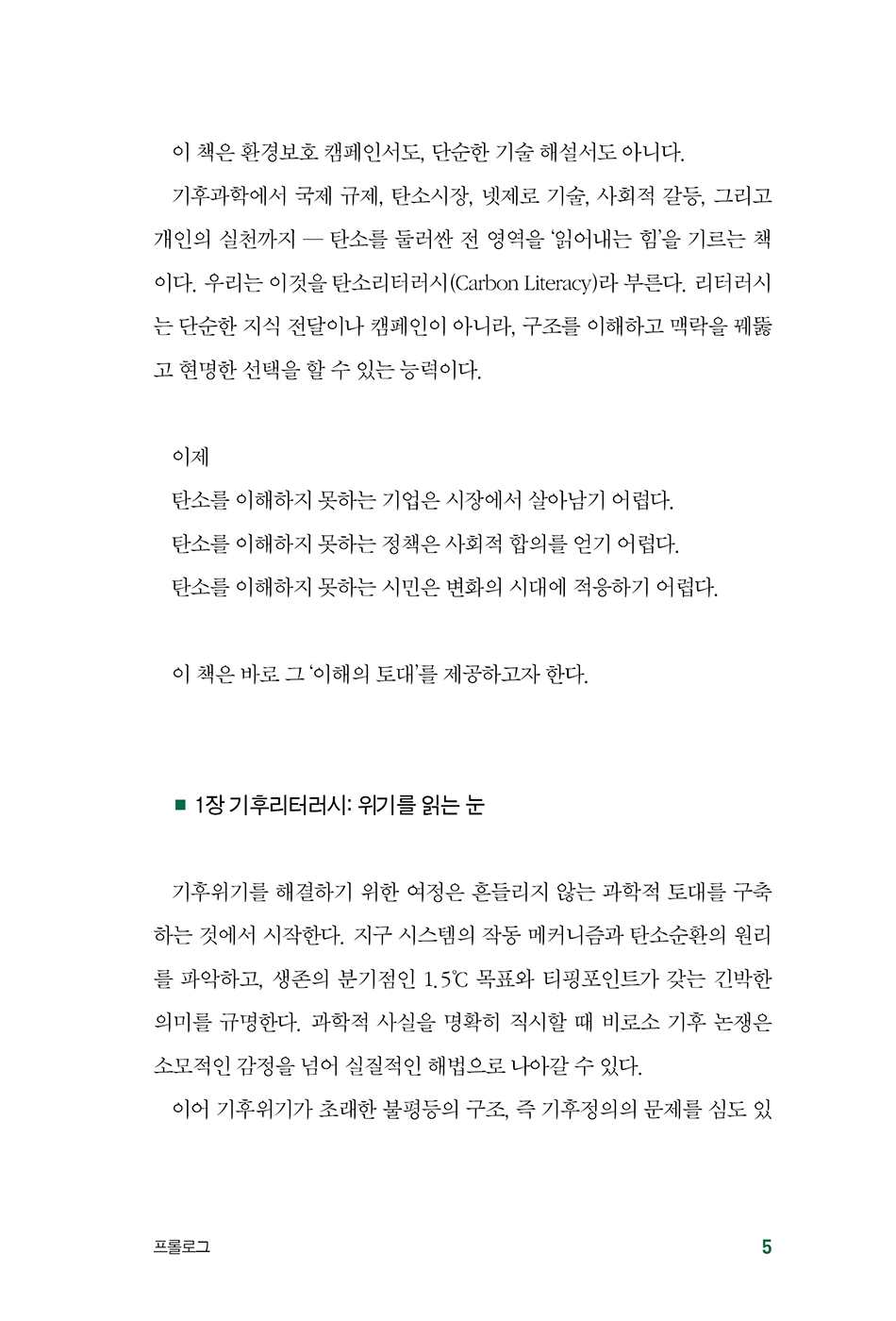 이 책은 환경보호 캠페인서도, 단순한 기술 해설서도 아니다.

기후과학에서 국제 규제, 탄소시장, 넷제로 기술, 사회적 갈등, 그리고 개인의 실천까지 — 탄소를 둘러싼 전 영역을 '읽어내는 힘'을 기르는 책이다. 우리는 이것을 탄소리터러시(Carbon Literacy)라 부른다. 리터러시는 단순한 지식 전달이나 캠페인이 아니라, 구조를 이해하고 맥락을 꿰뚫고 현명한 선택을 할 수 있는 능력이다.

이제
탄소를 이해하지 못하는 기업은 시장에서 살아남기 어렵다.
탄소를 이해하지 못하는 정책은 사회적 합의를 얻기 어렵다.
탄소를 이해하지 못하는 시민은 변화의 시대에 적응하기 어렵다.

이 책은 바로 그 '이해의 토대'를 제공하고자 한다.

■ 1장 기후리터러시: 위기를 읽는 눈

기후위기를 해결하기 위한 여정은 흔들리지 않는 과학적 토대를 구축하는 것에서 시작한다. 지구 시스템의 작동 메커니즘과 탄소순환의 원리를 파악하고, 생존의 분기점인 1.5℃ 목표와 티핑포인트가 갖는 긴박한 의미를 규명한다. 과학적 사실을 명확히 직시할 때 비로소 기후 논쟁은 소모적인 감정을 넘어 실질적인 해법으로 나아갈 수 있다.

이어 기후위기가 초래한 불평등의 구조, 즉 기후정의의 문제를 심도 있

프롤로그

5